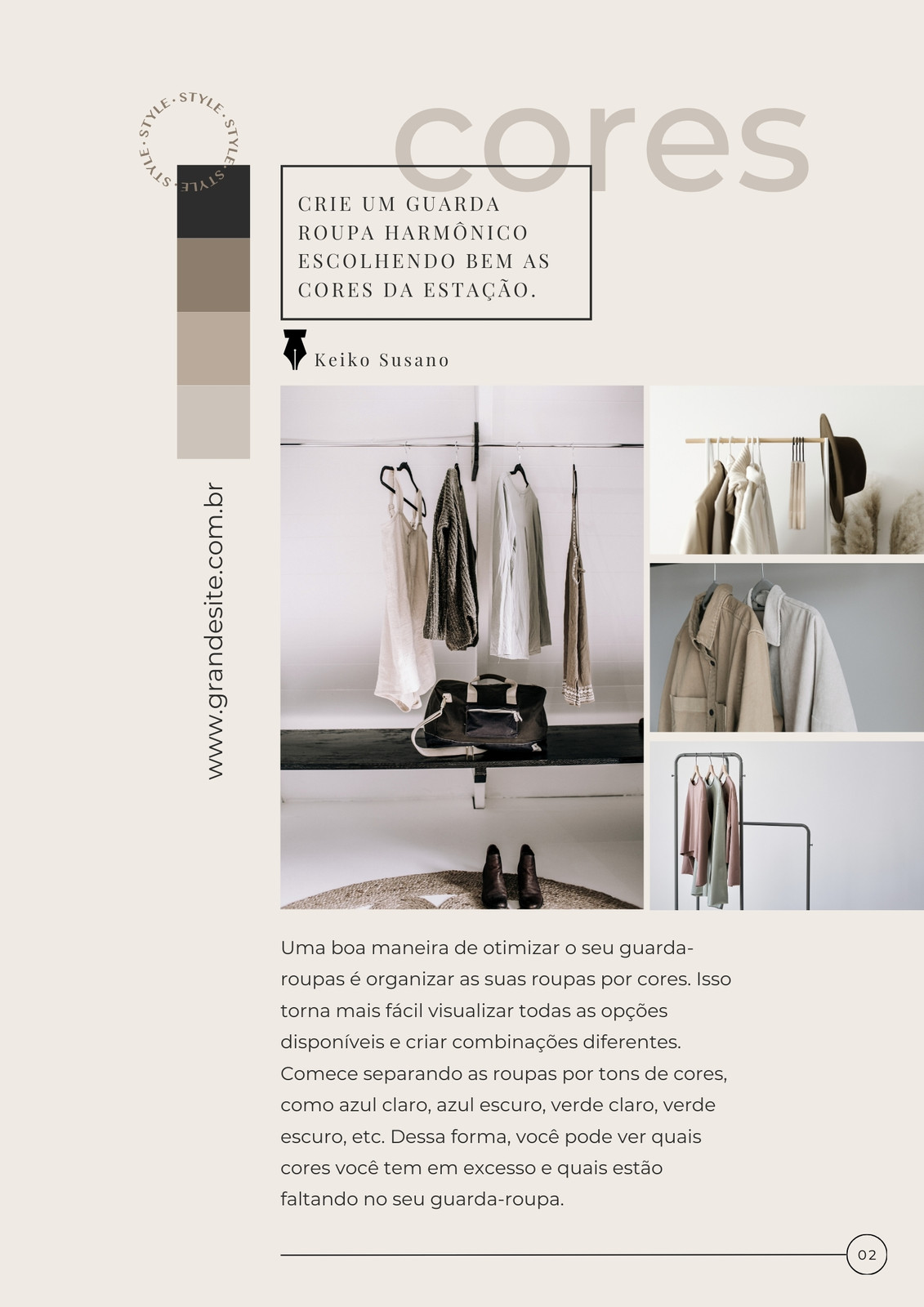 STYLE · STYLE · STYLE · STYLE ·

cores

CRIE UM GUARDA ROUPA HARMÔNICO ESCOLHENDO BEM AS CORES DA ESTAÇÃO.

Keiko Susano

www.grandesite.com.br

Uma boa maneira de otimizar o seu guarda-roupas é organizar as suas roupas por cores. Isso torna mais fácil visualizar todas as opções disponíveis e criar combinações diferentes. Comece separando as roupas por tons de cores, como azul claro, azul escuro, verde claro, verde escuro, etc. Dessa forma, você pode ver quais cores você tem em excesso e quais estão faltando no seu guarda-roupa.

02